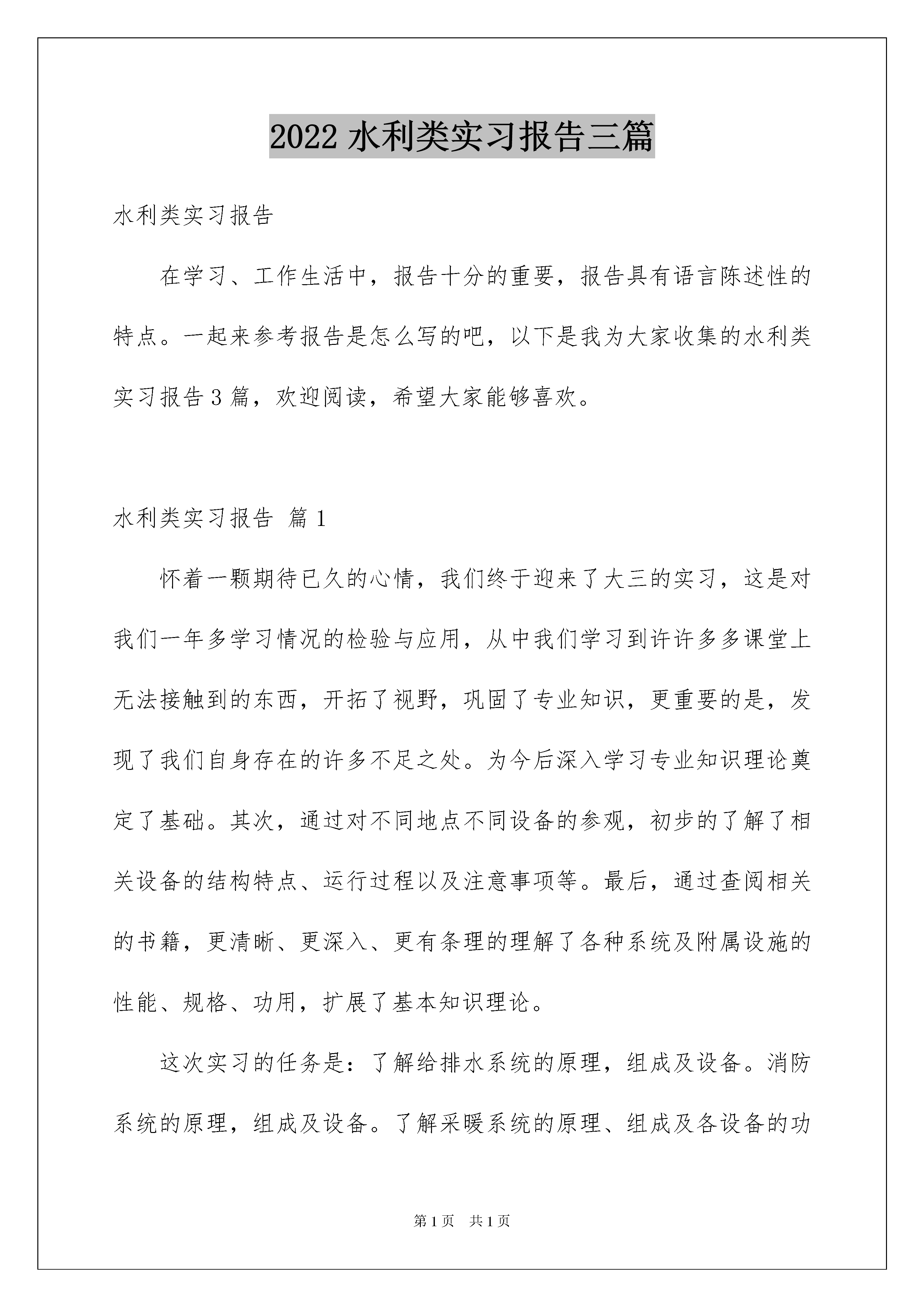 2022 水利类实习报告三篇

水利类实习报告

在学习、工作生活中，报告十分的重要，报告具有语言陈述性的特点。一起来参考报告是怎么写的吧，以下是我为大家收集的水利类实习报告 3 篇，欢迎阅读，希望大家能够喜欢。

水利类实习报告 篇 1

怀着一颗期待已久的心情，我们终于迎来了大三的实习，这是对我们一年多学习情况的检验与应用，从中我们学习到许许多多课堂上无法接触到的东西，开拓了视野，巩固了专业知识，更重要的是，发现了我们自身存在的许多不足之处。为今后深入学习专业知识理论奠定了基础。其次，通过对不同地点不同设备的参观，初步的了解了相关设备的结构特点、运行过程以及注意事项等。最后，通过查阅相关的书籍，更清晰、更深入、更有条理的理解了各种系统及附属设施的性能、规格、功用，扩展了基本知识理论。

这次实习的任务是：了解给排水系统的原理，组成及设备。消防系统的原理，组成及设备。了解采暖系统的原理、组成及各设备的功

第 1 页 共 1 页